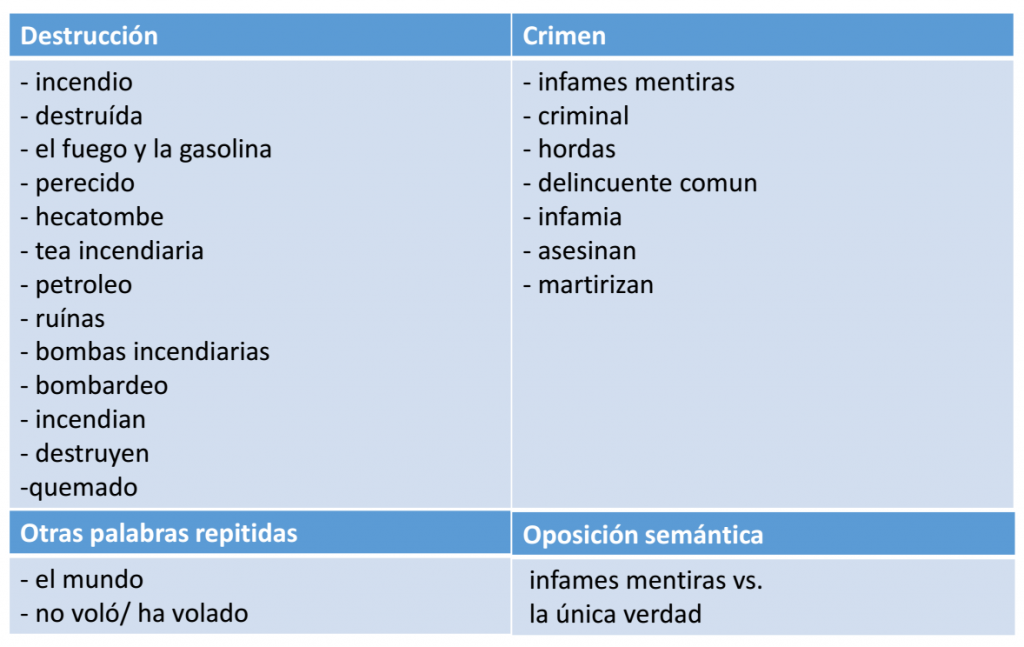 | Destrucción | Crimen |
|---|---|
| - incendio<br>- destruída<br>- el fuego y la gasolina<br>- perecido<br>- hecatombe<br>- tea incendiaria<br>- petroleo<br>- ruínas<br>- bombas incendiarias<br>- bombardeo<br>- incendian<br>- destruyen<br>-quemado | - infames mentiras<br>- criminal<br>- hordas<br>- delincuente comun<br>- infamia<br>- asesinan<br>- martirizan |
| **Otras palabras repitidas** | **Oposición semántica** |
| - el mundo<br>- no voló/ ha volado | infames mentiras vs.<br>la única verdad |